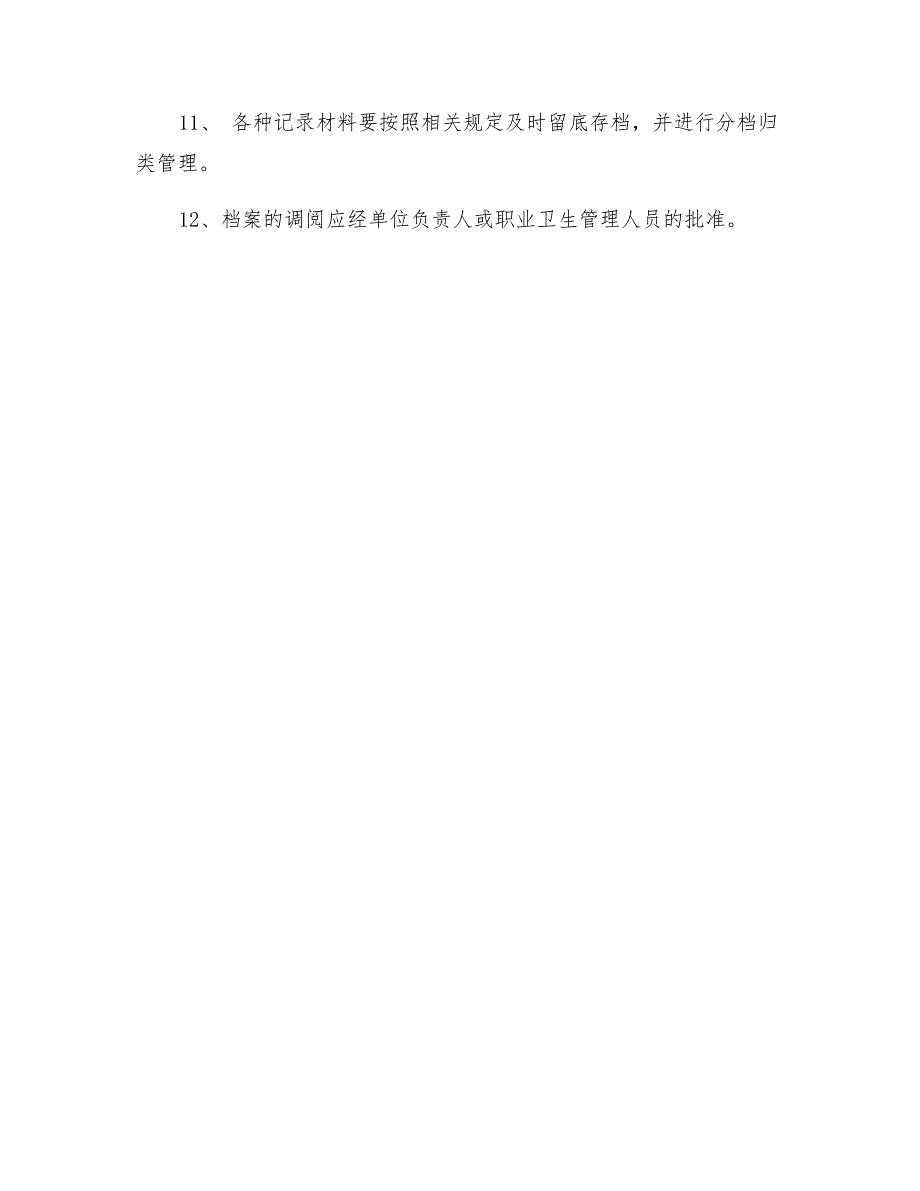 11、 各种记录材料要按照相关规定及时留底存档，并进行分档归类管理。

12、档案的调阅应经单位负责人或职业卫生管理人员的批准。